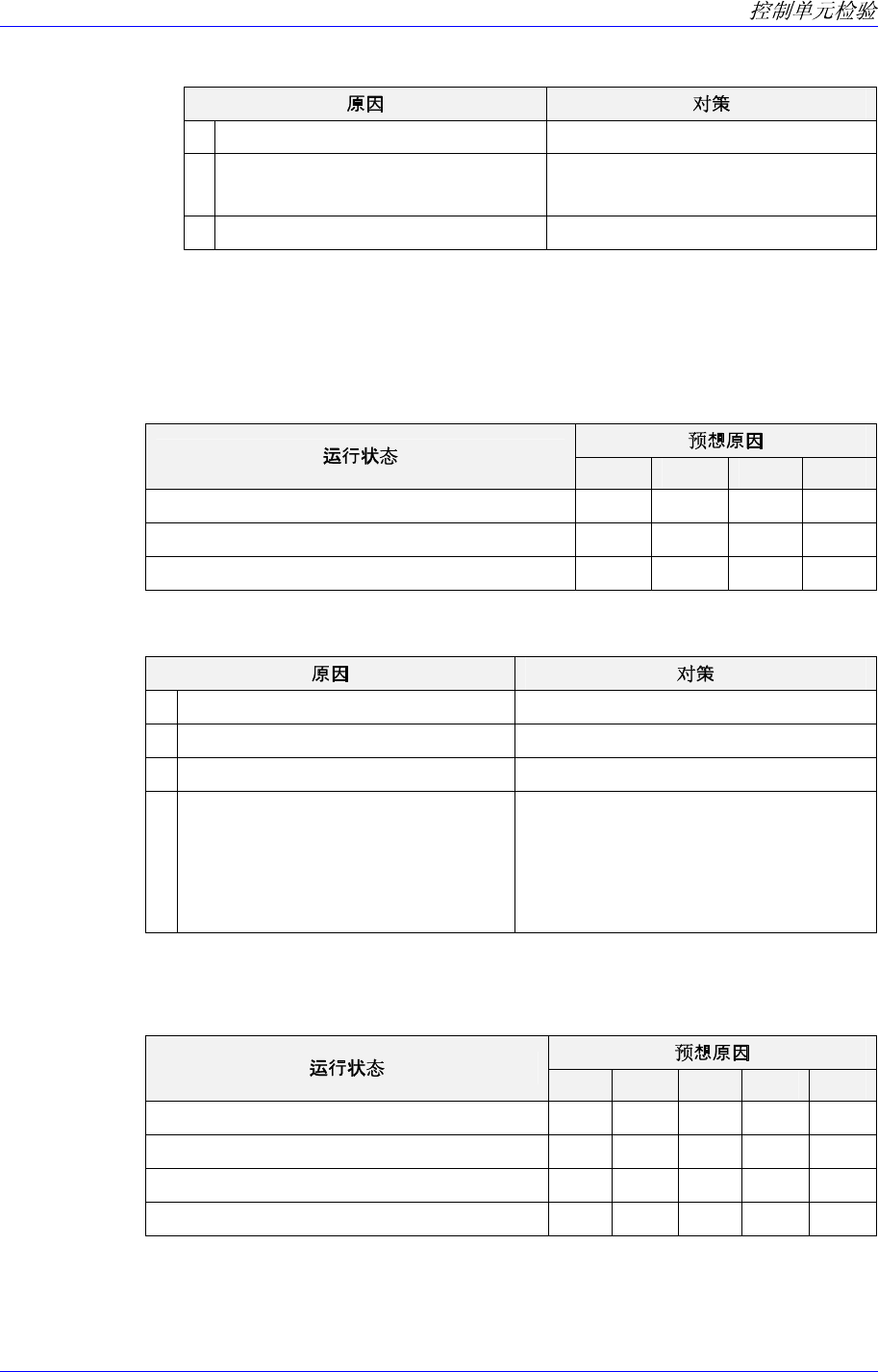 控制单元检验

| 原因 | | 对策 |
|---|---|---|
| | | |
| | | |
| | | |

| 运行状态 | 预想原因 | | | |
|---|---|---|---|---|
| | | | | |
| | | | | |
| | | | | |
| | | | | |

| 原因 | | 对策 |
|---|---|---|
| | | |
| | | |
| | | |
| | | |

| 运行状态 | 预想原因 | | | | |
|---|---|---|---|---|---|
| | | | | | |
| | | | | | |
| | | | | | |
| | | | | | |
| | | | | | |